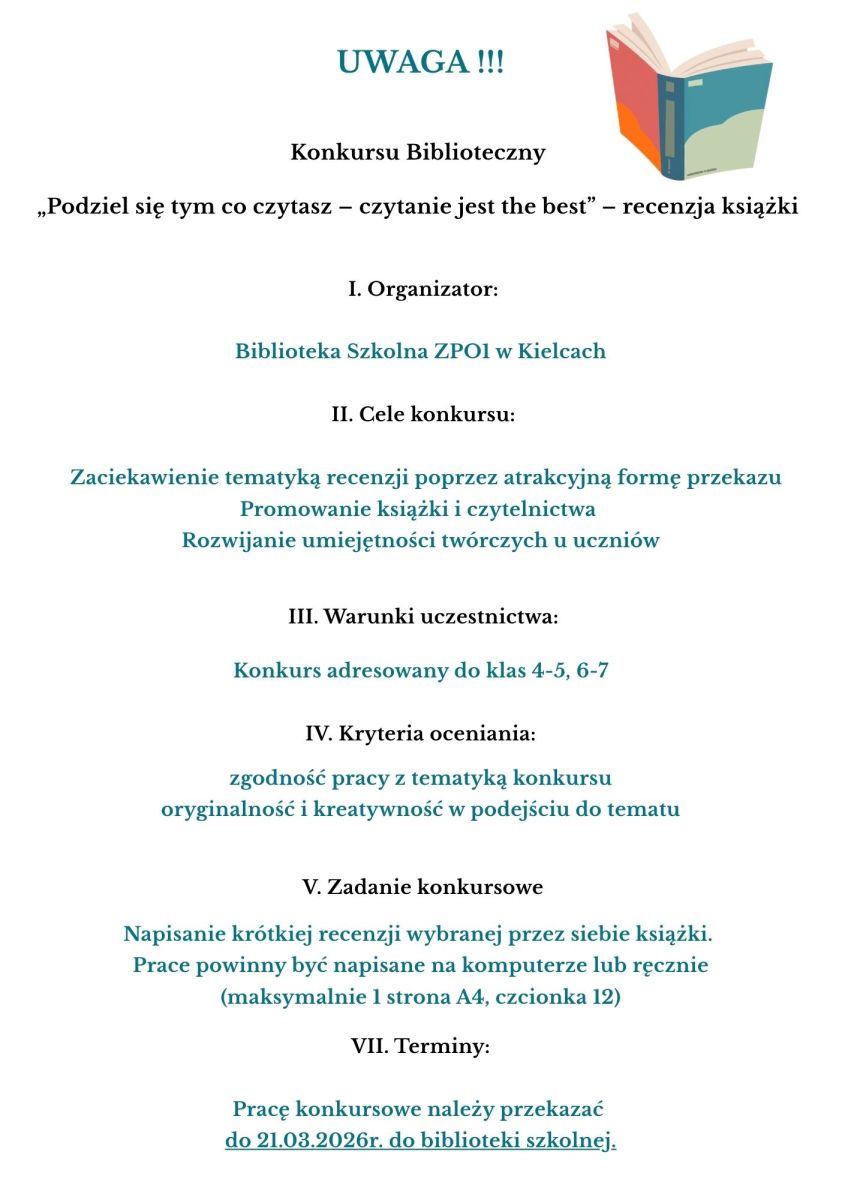 UWAGA !!!

Konkursu Biblioteczny

„Podziel się tym co czytasz – czytanie jest the best” – recenzja książki

I. Organizator:

Biblioteka Szkolna ZPO1 w Kielcach

II. Cele konkursu:

Zaciekawienie tematyką recenzji poprzez atrakcyjną formę przekazu
Promowanie książki i czytelnictwa
Rozwijanie umiejętności twórczych u uczniów

III. Warunki uczestnictwa:

Konkurs adresowany do klas 4-5, 6-7

IV. Kryteria oceniania:

zgodność pracy z tematyką konkursu
oryginalność i kreatywność w podejściu do tematu

V. Zadanie konkursowe

Napisanie krótkiej recenzji wybranej przez siebie książki.
Prace powinny być napisane na komputerze lub ręcznie
(maksymalnie 1 strona A4, czcionka 12)

VII. Terminy:

Pracę konkursowe należy przekazać
do 21.03.2026r. do biblioteki szkolnej.